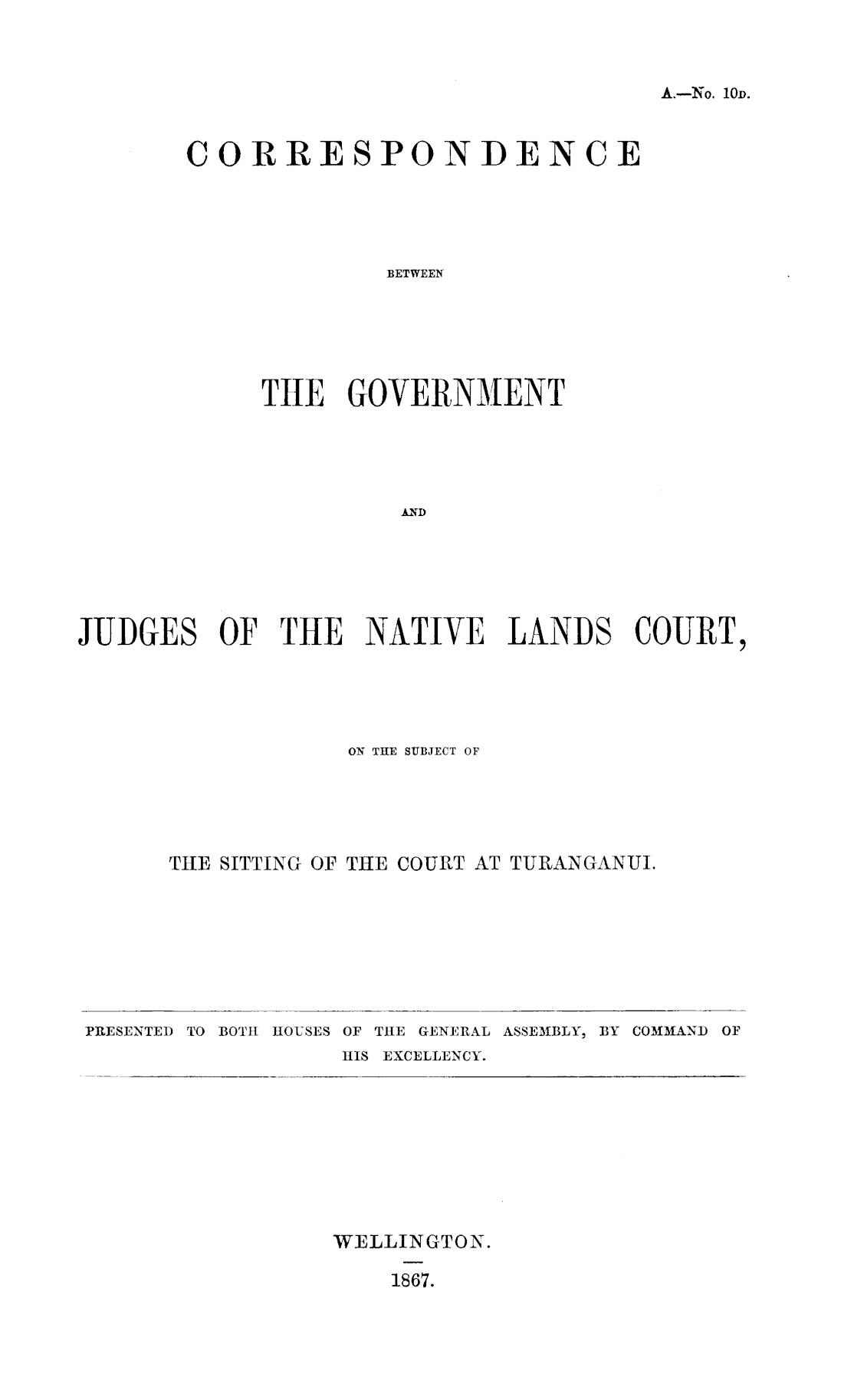 A.—No. 10D.

CORRESPONDENCE

BETWEEN

THE GOVERNMENT

AND

JUDGES OF THE NATIVE LANDS COURT,

ON THE SUBJECT OF

THE SITTING OF THE COURT AT TURANGANUI.

PRESENTED TO BOTH HOUSES OF THE GENERAL ASSEMBLY, BY COMMAND OF HIS EXCELLENCY.

WELLINGTON.

1867.